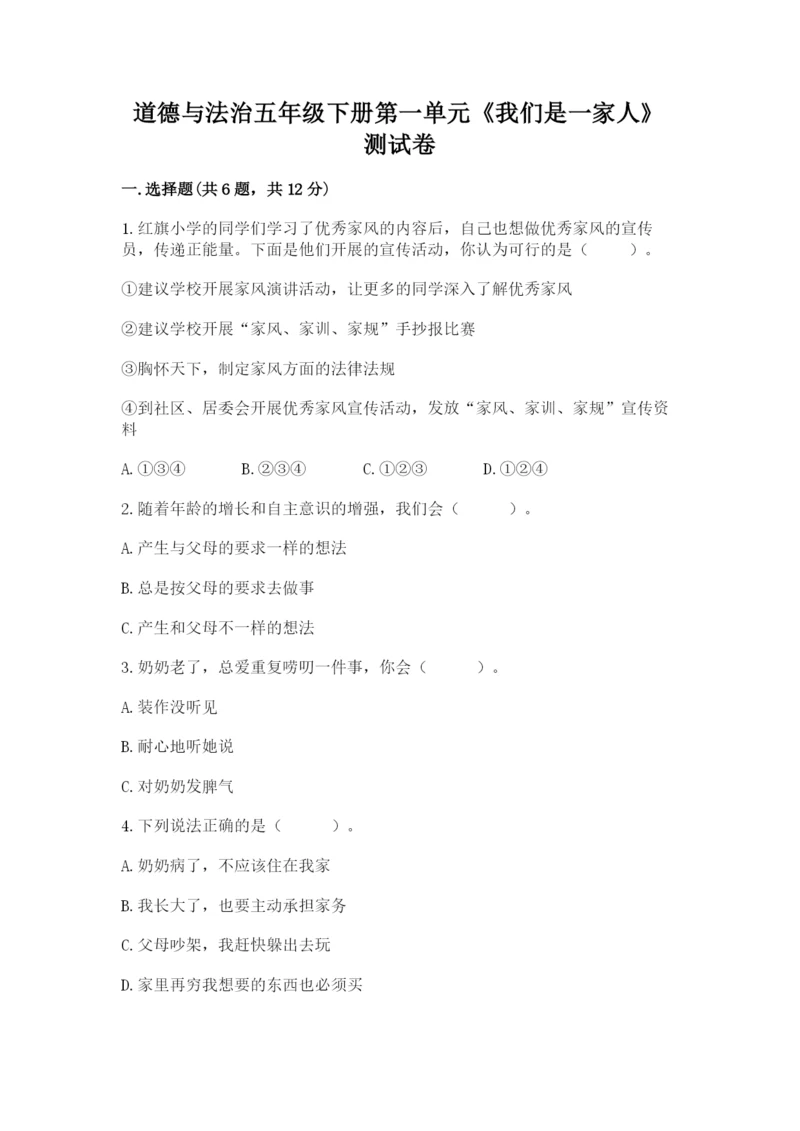 道德与法治五年级下册第一单元《我们是一家人》测试卷

一.选择题(共6题，共12分)

1.红旗小学的同学们学习了优秀家风的内容后，自己也想做优秀家风的宣传员，传递正能量。下面是他们开展的宣传活动，你认为可行的是（　　）。

①建议学校开展家风演讲活动，让更多的同学深入了解优秀家风

②建议学校开展“家风、家训、家规”手抄报比赛

③胸怀天下，制定家风方面的法律法规

④到社区、居委会开展优秀家风宣传活动，发放“家风、家训、家规”宣传资料

A.①③④　　B.②③④　　C.①②③　　D.①②④

2.随着年龄的增长和自主意识的增强，我们会（　　）。

A.产生与父母的要求一样的想法

B.总是按父母的要求去做事

C.产生和父母不一样的想法

3.奶奶老了，总爱重复唠叨一件事，你会（　　）。

A.装作没听见

B.耐心地听她说

C.对奶奶发脾气

4.下列说法正确的是（　　）。

A.奶奶病了，不应该住在我家

B.我长大了，也要主动承担家务

C.父母吵架，我赶快躲出去玩

D.家里再穷我想要的东西也必须买